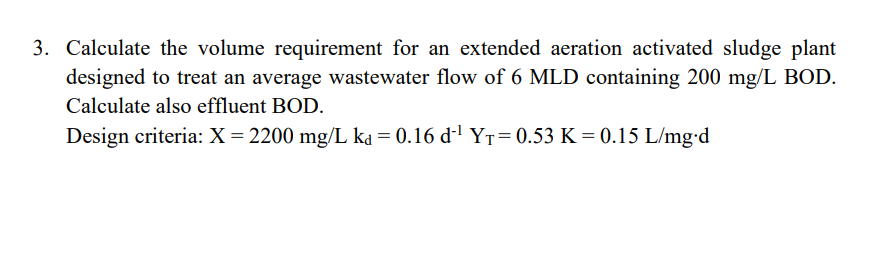 3. Calculate the volume requirement for an extended aeration activated sludge plant designed to treat an average wastewater flow of 6 MLD containing 200 mg/L BOD. Calculate also effluent BOD.

Design criteria: X = 2200 mg/L $k_d = 0.16\ d^{-1}$ $Y_T = 0.53$ K = 0.15 L/mg·d